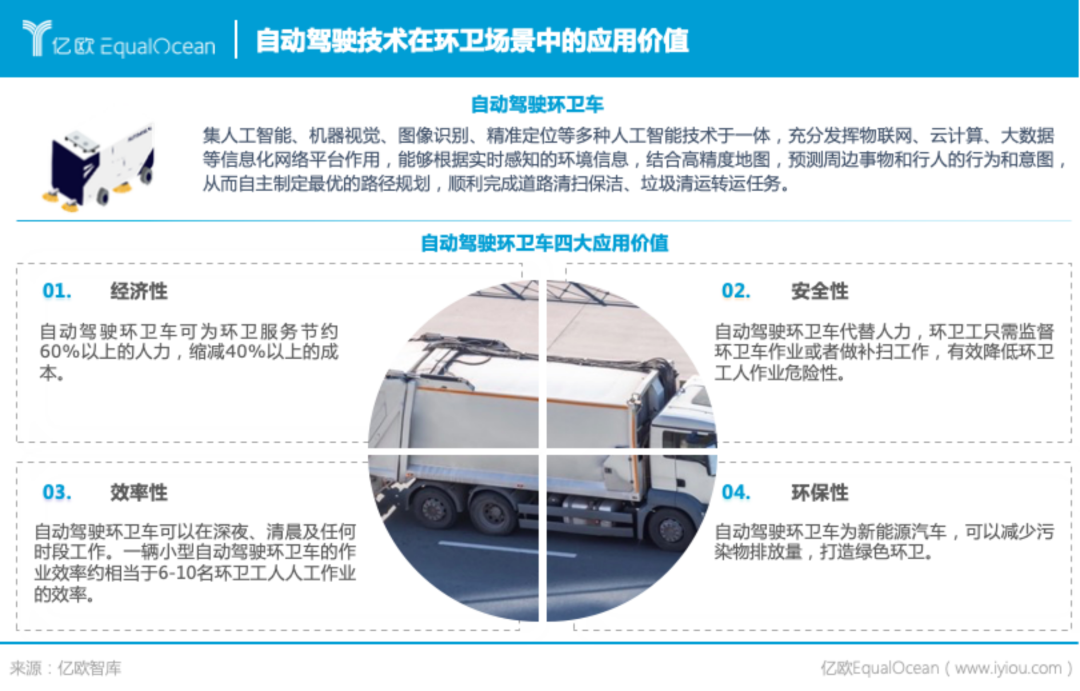 亿欧 EqualOcean

自动驾驶技术在环卫场景中的应用价值

自动驾驶环卫车

集人工智能、机器视觉、图像识别、精准定位等多种人工智能技术于一体，充分发挥物联网、云计算、大数据等信息化网络平台作用，能够根据实时感知的环境信息，结合高精度地图，预测周边事物和行人的行为和意图，从而自主制定最优的路径规划，顺利完成道路清扫保洁、垃圾清运转运任务。

自动驾驶环卫车四大应用价值

01. 经济性

自动驾驶环卫车可为环卫服务节约60%以上的人力，缩减40%以上的成本。

02. 安全性

自动驾驶环卫车代替人力，环卫工只需监督环卫车作业或者做补扫工作，有效降低环卫工人作业危险性。

03. 效率性

自动驾驶环卫车可以在深夜、清晨及任何时段工作。一辆小型自动驾驶环卫车的作业效率约相当于6-10名环卫工人人工作业的效率。

04. 环保性

自动驾驶环卫车为新能源汽车，可以减少污染物排放量，打造绿色环卫。

来源：亿欧智库

亿欧EqualOcean（www.iyiou.com）